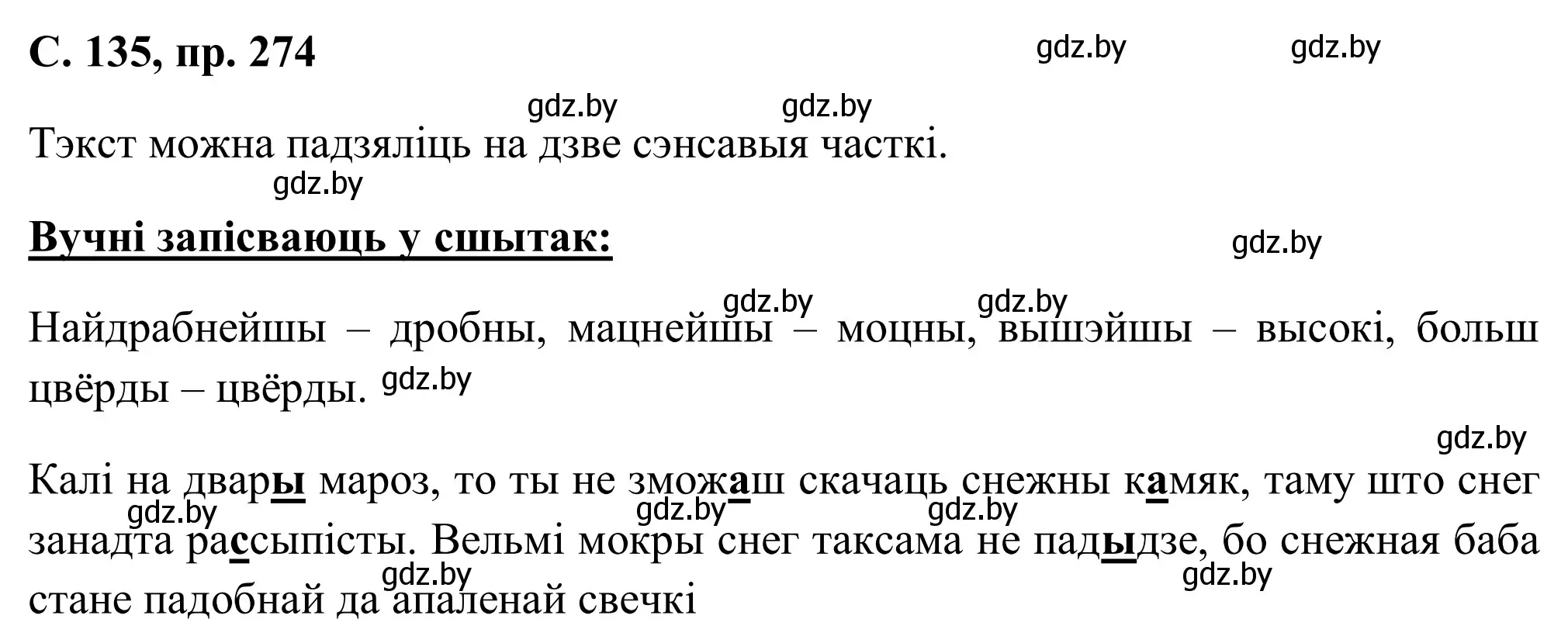 С. 135, пр. 274

gdz.by gdz.by

gdz.by gdz.by

Тэкст можна падзяліць на дзве сэнсавыя часткі.

gdz.by

Вучні запісваюць у сшытак:

gdz.by

gdz.by gdz.by

Найдрабнейшы – дробны, мацнейшы – моцны, вышэйшы – высокі, больш цвёрды – цвёрды. gdz.by

gdz.by

Калі на двары мароз, то ты не зможаш скачаць снежны камяк, таму што снег занадта рассыпісты. Вельмі мокры снег таксама не падыдзе, бо снежная баба стане падобнай да апаленай свечкі

gdz.by gdz.by gdz.by gdz.by gdz.by